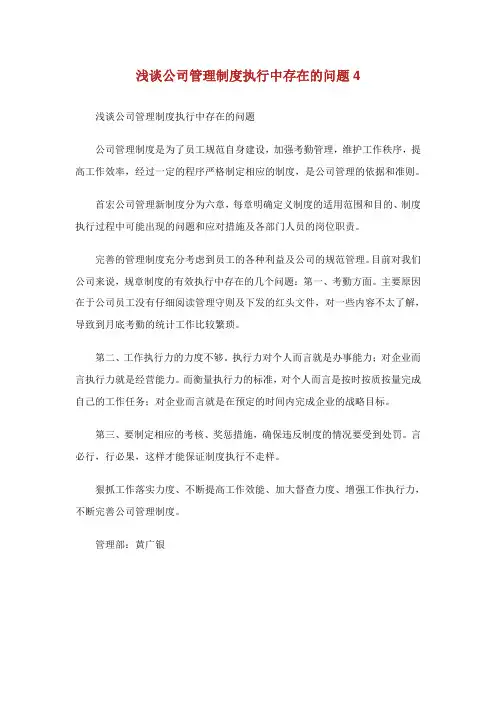 浅谈公司管理制度执行中存在的问题 4

浅谈公司管理制度执行中存在的问题

公司管理制度是为了员工规范自身建设，加强考勤管理，维护工作秩序，提高工作效率，经过一定的程序严格制定相应的制度，是公司管理的依据和准则。

首宏公司管理新制度分为六章，每章明确定义制度的适用范围和目的、制度执行过程中可能出现的问题和应对措施及各部门人员的岗位职责。

完善的管理制度充分考虑到员工的各种利益及公司的规范管理。目前对我们公司来说，规章制度的有效执行中存在的几个问题：第一、考勤方面。主要原因在于公司员工没有仔细阅读管理守则及下发的红头文件，对一些内容不太了解，导致到月底考勤的统计工作比较繁琐。

第二、工作执行力的力度不够。执行力对个人而言就是办事能力；对企业而言执行力就是经营能力。而衡量执行力的标准，对个人而言是按时按质按量完成自己的工作任务；对企业而言就是在预定的时间内完成企业的战略目标。

第三、要制定相应的考核、奖惩措施，确保违反制度的情况要受到处罚。言必行，行必果，这样才能保证制度执行不走样。

狠抓工作落实力度、不断提高工作效能、加大督查力度、增强工作执行力，不断完善公司管理制度。

管理部：黄广银